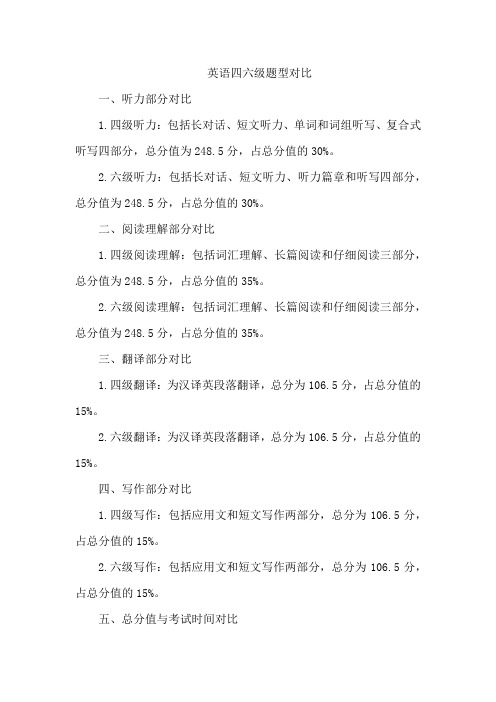 英语四六级题型对比

一、听力部分对比

1.四级听力：包括长对话、短文听力、单词和词组听写、复合式听写四部分，总分值为248.5分，占总分值的30%。

2.六级听力：包括长对话、短文听力、听力篇章和听写四部分，总分值为248.5分，占总分值的30%。

二、阅读理解部分对比

1.四级阅读理解：包括词汇理解、长篇阅读和仔细阅读三部分，总分值为248.5分，占总分值的35%。

2.六级阅读理解：包括词汇理解、长篇阅读和仔细阅读三部分，总分值为248.5分，占总分值的35%。

三、翻译部分对比

1.四级翻译：为汉译英段落翻译，总分为106.5分，占总分值的15%。

2.六级翻译：为汉译英段落翻译，总分为106.5分，占总分值的15%。

四、写作部分对比

1.四级写作：包括应用文和短文写作两部分，总分为106.5分，占总分值的15%。

2.六级写作：包括应用文和短文写作两部分，总分为106.5分，占总分值的15%。

五、总分值与考试时间对比